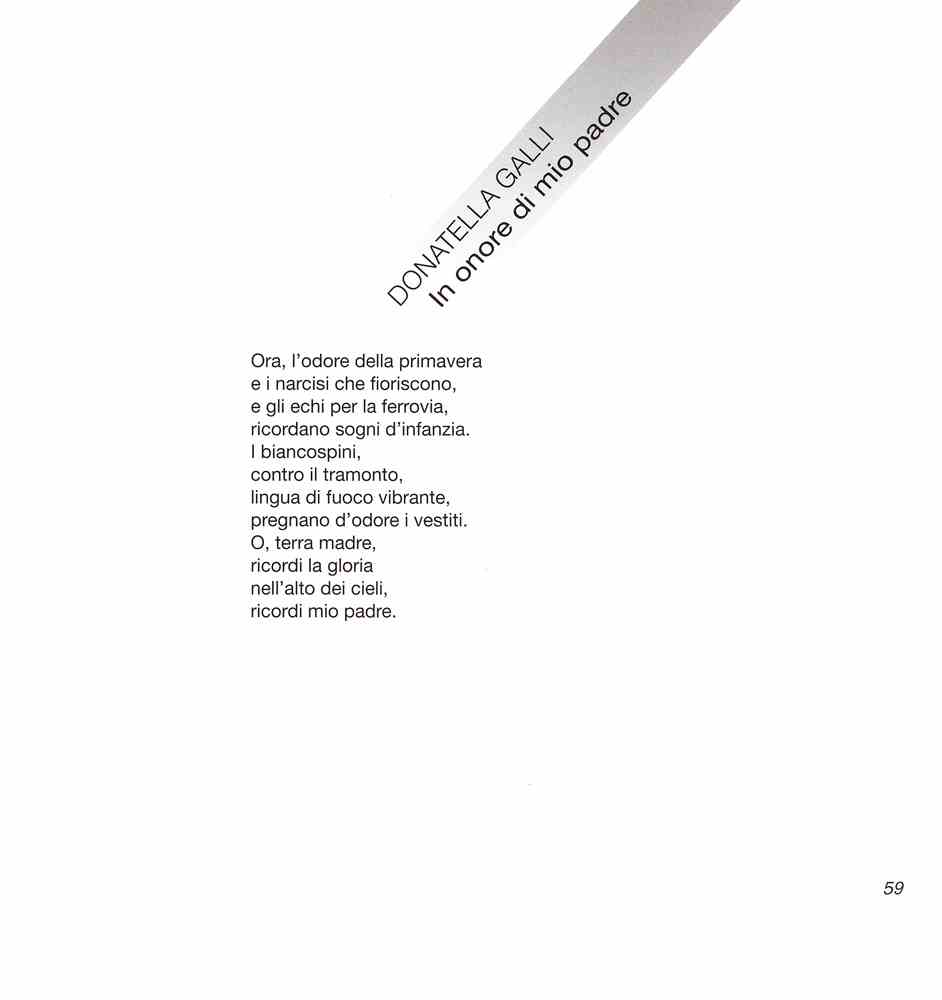 DONATELLA GALLI
In onore di mio padre

Ora, l'odore della primavera
e i narcisi che fioriscono,
e gli echi per la ferrovia,
ricordano sogni d'infanzia.
I biancospini,
contro il tramonto,
lingua di fuoco vibrante,
pregnano d'odore i vestiti.
O, terra madre,
ricordi la gloria
nell'alto dei cieli,
ricordi mio padre.

59